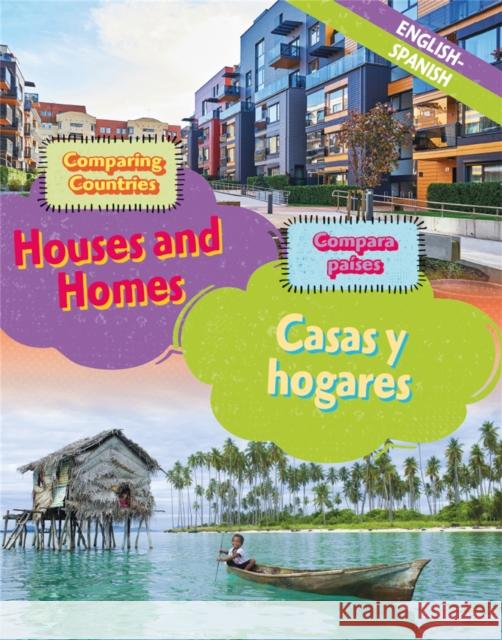 ENGLISH-SPANISH

Comparing Countries

Houses and Homes

Compara países

Casas y hogares

Kraina Książek